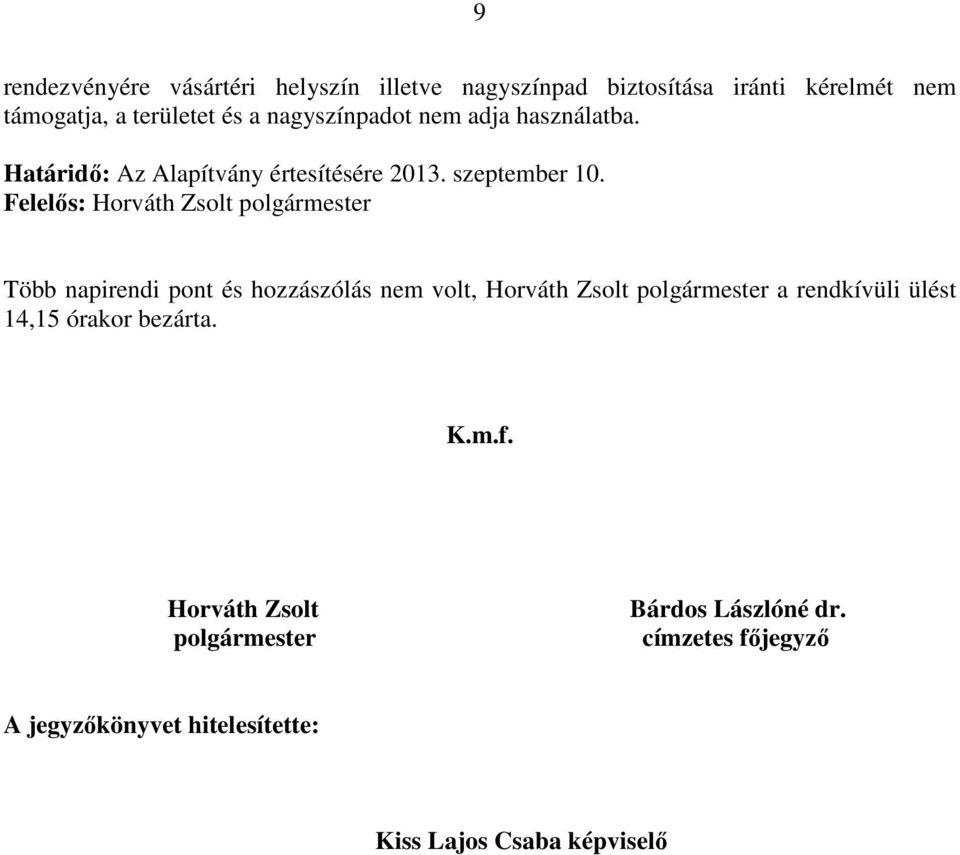 9

rendezvényére vásártéri helyszín illetve nagyszínpad biztosítása iránti kérelmét nem támogatja, a területet és a nagyszínpadot nem adja használatba.

Határidő: Az Alapítvány értesítésére 2013. szeptember 10.
Felelős: Horváth Zsolt polgármester

Több napirendi pont és hozzászólás nem volt, Horváth Zsolt polgármester a rendkívüli ülést 14,15 órakor bezárta.

K.m.f.

Horváth Zsolt
polgármester

Bárdos Lászlóné dr.
címzetes főjegyző

A jegyzőkönyvet hitelesítette:

Kiss Lajos Csaba képviselő